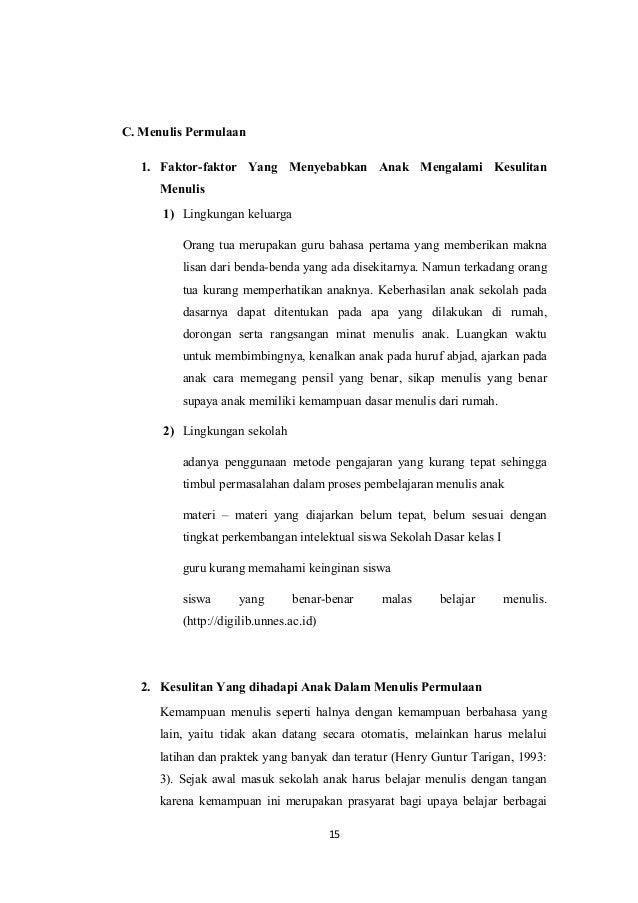 C. Menulis Permulaan

1. Faktor-faktor Yang Menyebabkan Anak Mengalami Kesulitan Menulis

1) Lingkungan keluarga

Orang tua merupakan guru bahasa pertama yang memberikan makna lisan dari benda-benda yang ada disekitarnya. Namun terkadang orang tua kurang memperhatikan anaknya. Keberhasilan anak sekolah pada dasarnya dapat ditentukan pada apa yang dilakukan di rumah, dorongan serta rangsangan minat menulis anak. Luangkan waktu untuk membimbingnya, kenalkan anak pada huruf abjad, ajarkan pada anak cara memegang pensil yang benar, sikap menulis yang benar supaya anak memiliki kemampuan dasar menulis dari rumah.

2) Lingkungan sekolah

adanya penggunaan metode pengajaran yang kurang tepat sehingga timbul permasalahan dalam proses pembelajaran menulis anak

materi – materi yang diajarkan belum tepat, belum sesuai dengan tingkat perkembangan intelektual siswa Sekolah Dasar kelas I

guru kurang memahami keinginan siswa

siswa yang benar-benar malas belajar menulis. (http://digilib.unnes.ac.id)

2. Kesulitan Yang dihadapi Anak Dalam Menulis Permulaan

Kemampuan menulis seperti halnya dengan kemampuan berbahasa yang lain, yaitu tidak akan datang secara otomatis, melainkan harus melalui latihan dan praktek yang banyak dan teratur (Henry Guntur Tarigan, 1993: 3). Sejak awal masuk sekolah anak harus belajar menulis dengan tangan karena kemampuan ini merupakan prasyarat bagi upaya belajar berbagai

15